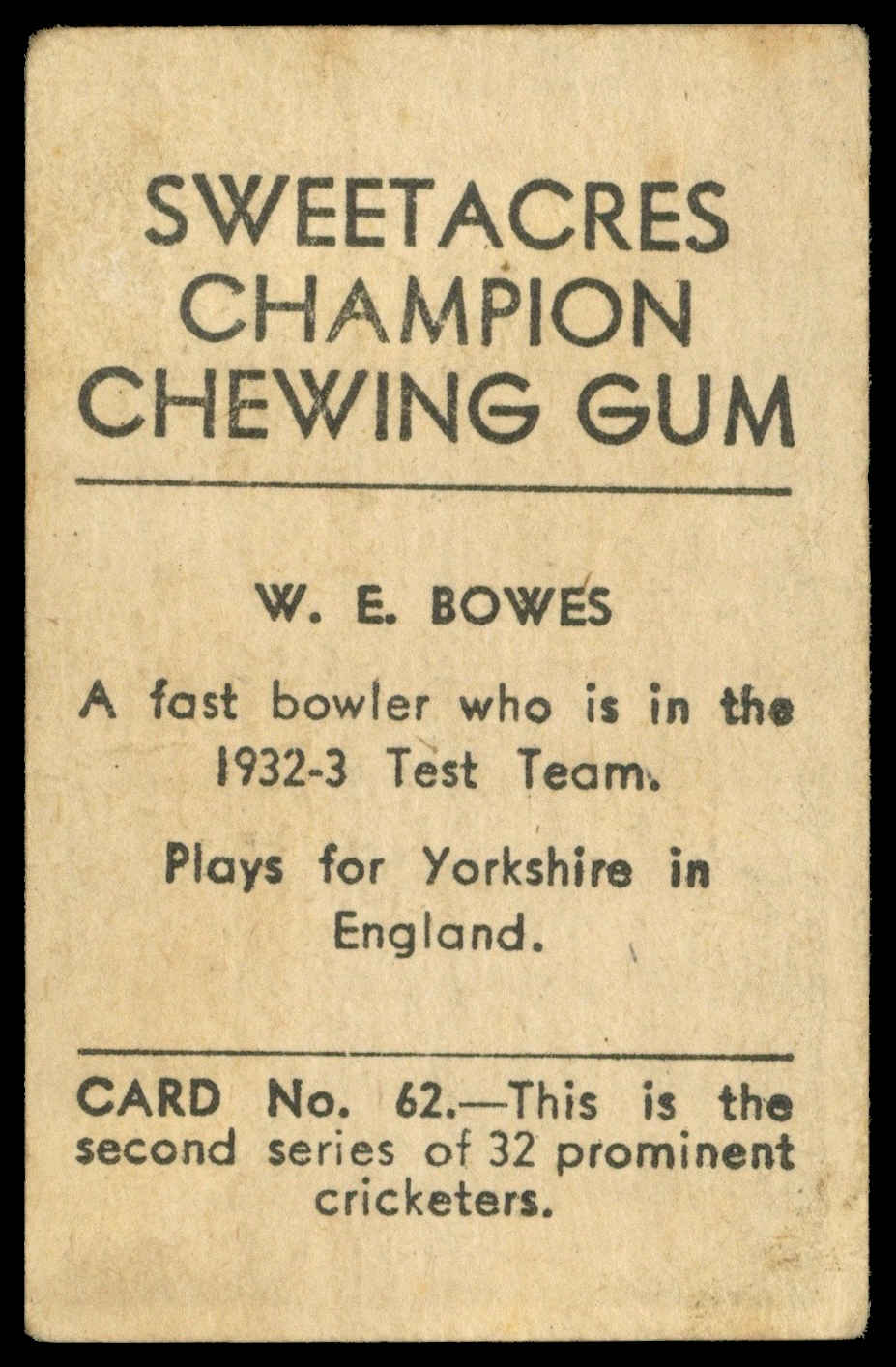 SWEETACRES
CHAMPION
CHEWING GUM

W. E. BOWES

A fast bowler who is in the 1932-3 Test Team.

Plays for Yorkshire in England.

CARD No. 62.—This is the second series of 32 prominent cricketers.